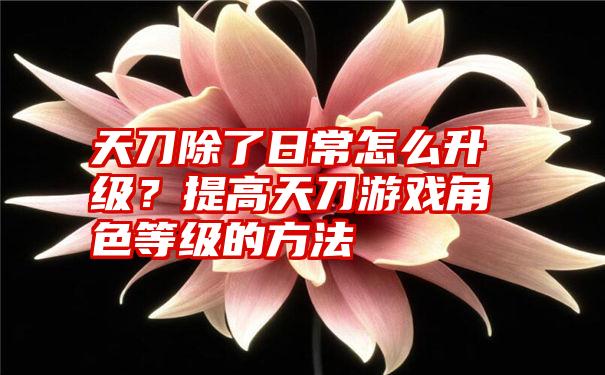 天刀除了日常怎么升级？提高天刀游戏角色等级的方法